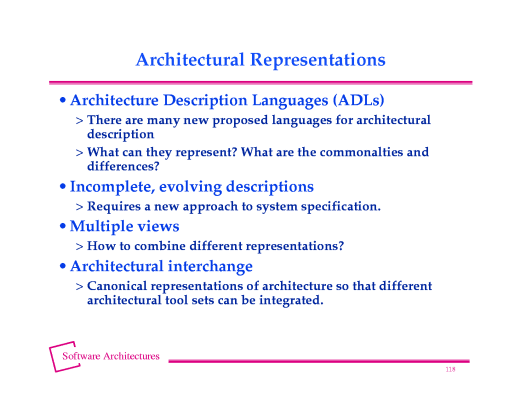 Architectural Representations

• Architecture Description Languages (ADLs)

> There are many new proposed languages for architectural description

> What can they represent? What are the commonalties and differences?

• Incomplete, evolving descriptions

> Requires a new approach to system specification.

• Multiple views

> How to combine different representations?

• Architectural interchange

> Canonical representations of architecture so that different architectural tool sets can be integrated.

Software Architectures

118